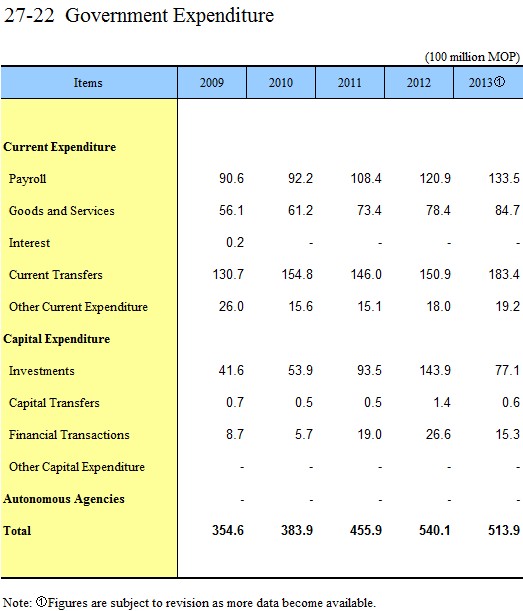 27-22 Government Expenditure

(100 million MOP)

| Items | 2009 | 2010 | 2011 | 2012 | 2013① |
|---|---|---|---|---|---|
| **Current Expenditure** | | | | | |
| Payroll | 90.6 | 92.2 | 108.4 | 120.9 | 133.5 |
| Goods and Services | 56.1 | 61.2 | 73.4 | 78.4 | 84.7 |
| Interest | 0.2 | - | - | - | - |
| Current Transfers | 130.7 | 154.8 | 146.0 | 150.9 | 183.4 |
| Other Current Expenditure | 26.0 | 15.6 | 15.1 | 18.0 | 19.2 |
| **Capital Expenditure** | | | | | |
| Investments | 41.6 | 53.9 | 93.5 | 143.9 | 77.1 |
| Capital Transfers | 0.7 | 0.5 | 0.5 | 1.4 | 0.6 |
| Financial Transactions | 8.7 | 5.7 | 19.0 | 26.6 | 15.3 |
| Other Capital Expenditure | - | - | - | - | - |
| **Autonomous Agencies** | - | - | - | - | - |
| **Total** | **354.6** | **383.9** | **455.9** | **540.1** | **513.9** |

Note: ①Figures are subject to revision as more data become available.